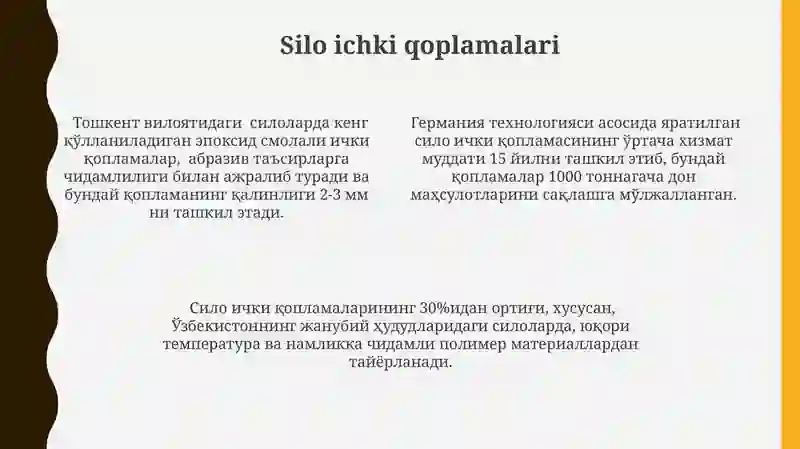 Silo ichki qoplamalari

Тошкент вилоятидаги силоларда кенг қўлланиладиган эпоксид смолали ички қопламалар, абразив таъсирларга чидамлилиги билан ажралиб туради ва бундай қопламанинг қалинлиги 2-3 мм ни ташкил этади.

Германия технологияси асосида яратилган сило ички қопламасининг ўртача хизмат муддати 15 йилни ташкил этиб, бундай қопламалар 1000 тоннагача дон маҳсулотларини сақлашга мўлжалланган.

Сило ички қопламаларининг 30%идан ортиғи, хусусан, Ўзбекистоннинг жанубий ҳудудларидаги силоларда, юқори температура ва намликка чидамли полимер материаллардан тайёрланади.